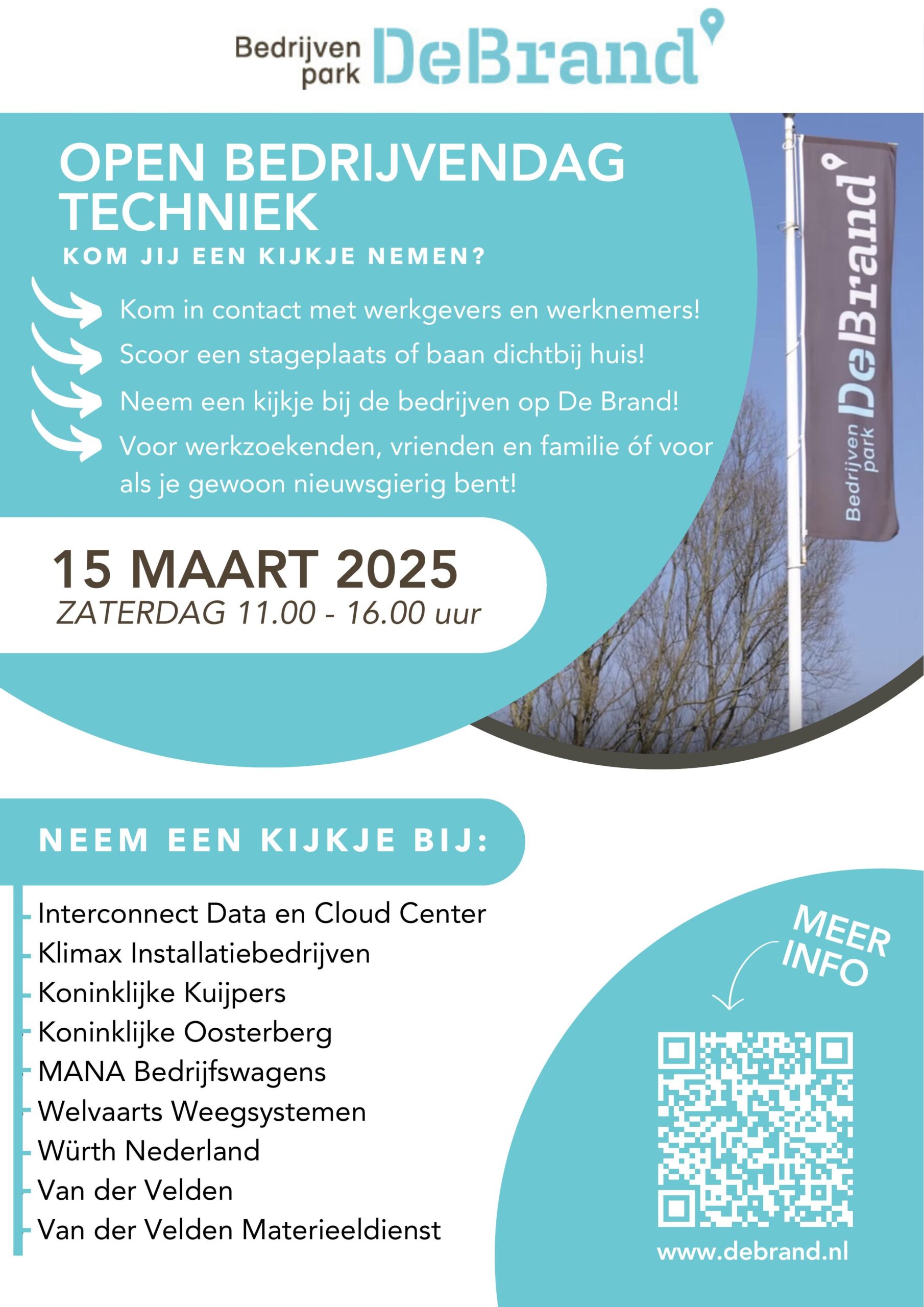 Bedrijven park DeBrand

OPEN BEDRIJVENDAG TECHNIEK

KOM JIJ EEN KIJKJE NEMEN?

Kom in contact met werkgevers en werknemers!

Scoor een stageplaats of baan dichtbij huis!

Neem een kijkje bij de bedrijven op De Brand!

Voor werkzoekenden, vrienden en familie óf voor als je gewoon nieuwsgierig bent!

Bedrijven park DeBrand

15 MAART 2025
ZATERDAG 11.00 - 16.00 uur

NEEM EEN KIJKJE BIJ:

- Interconnect Data en Cloud Center
- Klimax Installatiebedrijven
- Koninklijke Kuijpers
- Koninklijke Oosterberg
- MANA Bedrijfswagens
- Welvaarts Weegsystemen
- Würth Nederland
- Van der Velden
- Van der Velden Materieeldienst

MEER INFO

www.debrand.nl